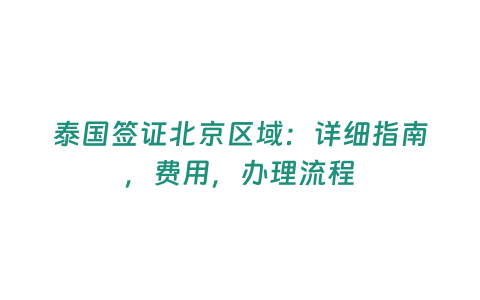 泰国签证北京区域：详细指南，费用，办理流程